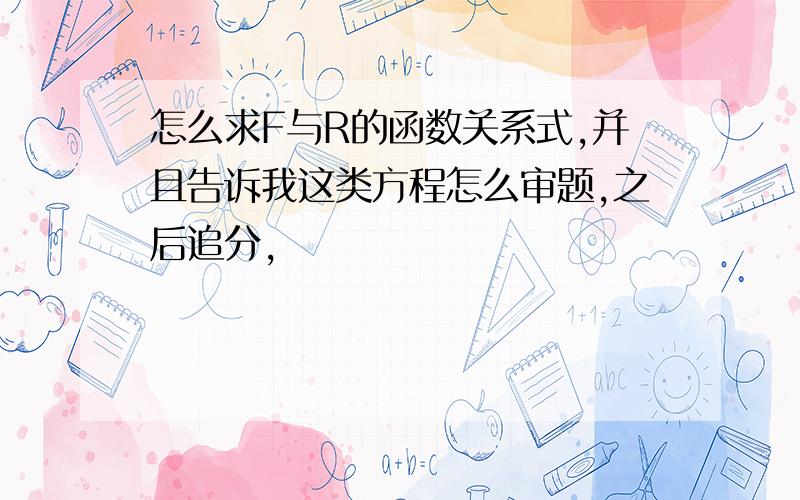 1+1=2

a+b=c

abc

怎么求F与R的函数关系式,并且告诉我这类方程怎么审题,之后追分,

1+1=2

abc

a+b=c